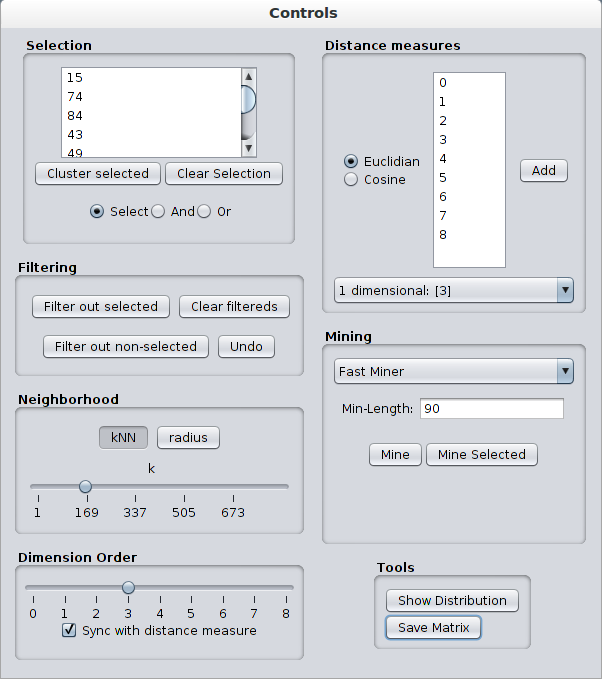 Controls

Selection

15
74
84
43
49

Cluster selected
Clear Selection

Select
And
Or

Filtering

Filter out selected
Clear filtereds
Filter out non-selected
Undo

Neighborhood

kNN
radius

k

1
169
337
505
673

Dimension Order

0
1
2
3
4
5
6
7
8

Sync with distance measure

Distance measures

Euclidian
Cosine

0
1
2
3
4
5
6
7
8

Add

1 dimensional: [3]

Mining

Fast Miner

Min-Length: 90

Mine
Mine Selected

Tools

Show Distribution
Save Matrix